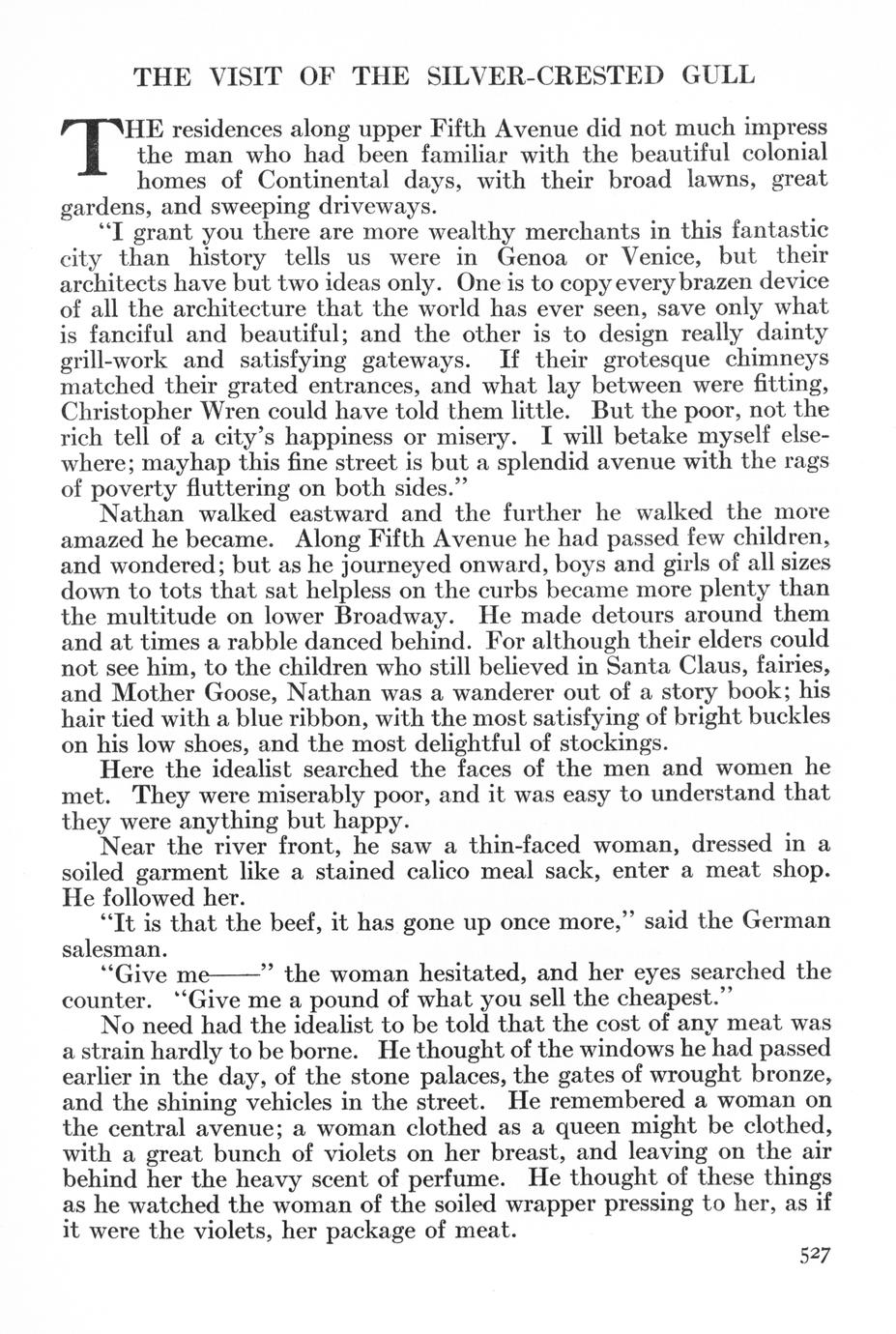 THE VISIT OF THE SILVER-CRESTED GULL

THE residences along upper Fifth Avenue did not much impress the man who had been familiar with the beautiful colonial homes of Continental days, with their broad lawns, great gardens, and sweeping driveways.

"I grant you there are more wealthy merchants in this fantastic city than history tells us were in Genoa or Venice, but their architects have but two ideas only. One is to copy every brazen device of all the architecture that the world has ever seen, save only what is fanciful and beautiful; and the other is to design really dainty grill-work and satisfying gateways. If their grotesque chimneys matched their grated entrances, and what lay between were fitting, Christopher Wren could have told them little. But the poor, not the rich tell of a city's happiness or misery. I will betake myself elsewhere; mayhap this fine street is but a splendid avenue with the rags of poverty fluttering on both sides."

Nathan walked eastward and the further he walked the more amazed he became. Along Fifth Avenue he had passed few children, and wondered; but as he journeyed onward, boys and girls of all sizes down to tots that sat helpless on the curbs became more plenty than the multitude on lower Broadway. He made detours around them and at times a rabble danced behind. For although their elders could not see him, to the children who still believed in Santa Claus, fairies, and Mother Goose, Nathan was a wanderer out of a story book; his hair tied with a blue ribbon, with the most satisfying of bright buckles on his low shoes, and the most delightful of stockings.

Here the idealist searched the faces of the men and women he met. They were miserably poor, and it was easy to understand that they were anything but happy.

Near the river front, he saw a thin-faced woman, dressed in a soiled garment like a stained calico meal sack, enter a meat shop. He followed her.

"It is that the beef, it has gone up once more," said the German salesman.

"Give me——" the woman hesitated, and her eyes searched the counter. "Give me a pound of what you sell the cheapest."

No need had the idealist to be told that the cost of any meat was a strain hardly to be borne. He thought of the windows he had passed earlier in the day, of the stone palaces, the gates of wrought bronze, and the shining vehicles in the street. He remembered a woman on the central avenue; a woman clothed as a queen might be clothed, with a great bunch of violets on her breast, and leaving on the air behind her the heavy scent of perfume. He thought of these things as he watched the woman of the soiled wrapper pressing to her, as if it were the violets, her package of meat.

527